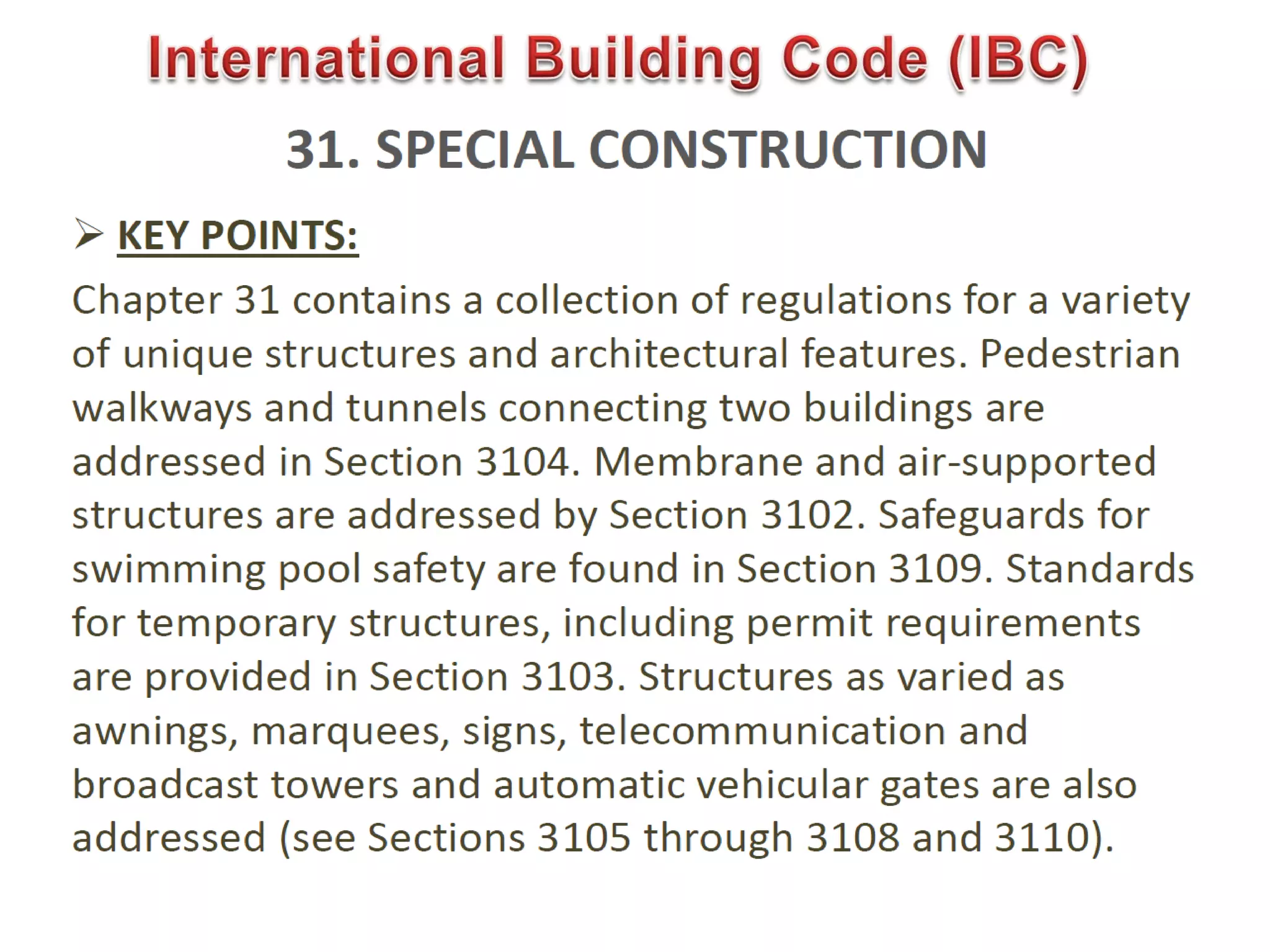 International Building Code (IBC)

31. SPECIAL CONSTRUCTION

➢ KEY POINTS:

Chapter 31 contains a collection of regulations for a variety of unique structures and architectural features. Pedestrian walkways and tunnels connecting two buildings are addressed in Section 3104. Membrane and air-supported structures are addressed by Section 3102. Safeguards for swimming pool safety are found in Section 3109. Standards for temporary structures, including permit requirements are provided in Section 3103. Structures as varied as awnings, marquees, signs, telecommunication and broadcast towers and automatic vehicular gates are also addressed (see Sections 3105 through 3108 and 3110).